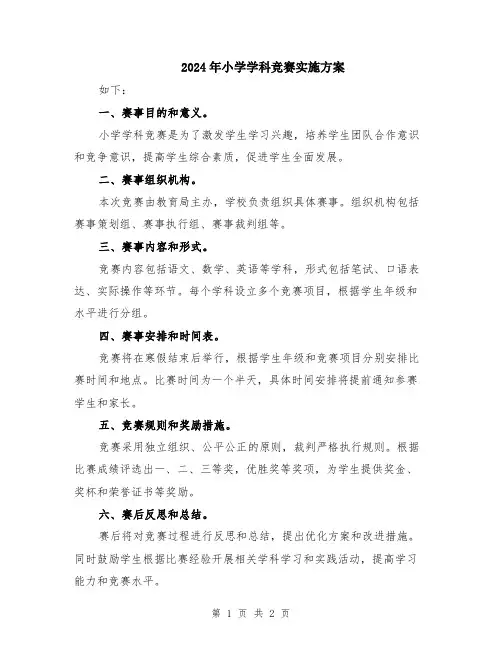 2024年小学学科竞赛实施方案

如下：

一、赛事目的和意义。

小学学科竞赛是为了激发学生学习兴趣，培养学生团队合作意识和竞争意识，提高学生综合素质，促进学生全面发展。

二、赛事组织机构。

本次竞赛由教育局主办，学校负责组织具体赛事。组织机构包括赛事策划组、赛事执行组、赛事裁判组等。

三、赛事内容和形式。

竞赛内容包括语文、数学、英语等学科，形式包括笔试、口语表达、实际操作等环节。每个学科设立多个竞赛项目，根据学生年级和水平进行分组。

四、赛事安排和时间表。

竞赛将在寒假结束后举行，根据学生年级和竞赛项目分别安排比赛时间和地点。比赛时间为一个半天，具体时间安排将提前通知参赛学生和家长。

五、竞赛规则和奖励措施。

竞赛采用独立组织、公平公正的原则，裁判严格执行规则。根据比赛成绩评选出一、二、三等奖，优胜奖等奖项，为学生提供奖金、奖杯和荣誉证书等奖励。

六、赛后反思和总结。

赛后将对竞赛过程进行反思和总结，提出优化方案和改进措施。同时鼓励学生根据比赛经验开展相关学科学习和实践活动，提高学习能力和竞赛水平。

第 1 页 共 2 页